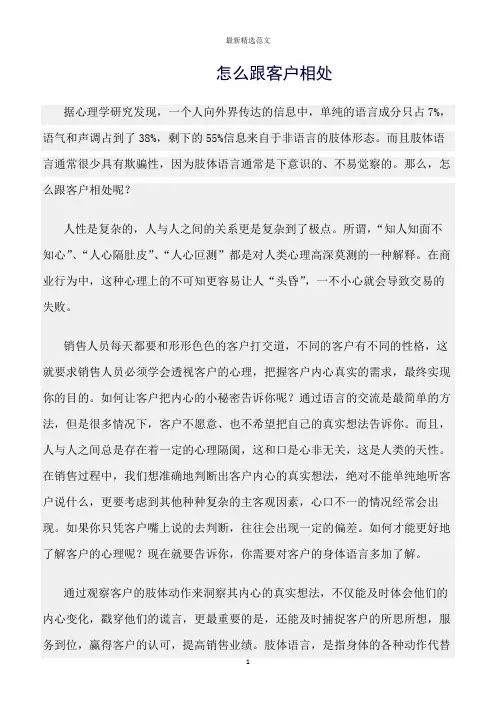 最新精选范文

怎么跟客户相处

据心理学研究发现，一个人向外界传达的信息中，单纯的语言成分只占 7%，语气和声调占到了 38%，剩下的 55%信息来自于非语言的肢体形态。而且肢体语言通常很少具有欺骗性，因为肢体语言通常是下意识的、不易觉察的。那么，怎么跟客户相处呢？

人性是复杂的，人与人之间的关系更是复杂到了极点。所谓，“知人知面不知心”、“人心隔肚皮”、“人心叵测”都是对人类心理高深莫测的一种解释。在商业行为中，这种心理上的不可知更容易让人“头昏”，一不小心就会导致交易的失败。

销售人员每天都要和形形色色的客户打交道，不同的客户有不同的性格，这就要求销售人员必须学会透视客户的心理，把握客户内心真实的需求，最终实现你的目的。如何让客户把内心的小秘密告诉你呢？通过语言的交流是最简单的方法，但是很多情况下，客户不愿意、也不希望把自己的真实想法告诉你。而且，人与人之间总是存在着一定的心理隔阂，这和口是心非无关，这是人类的天性。在销售过程中，我们想准确地判断出客户内心的真实想法，绝对不能单纯地听客户说什么，更要考虑到其他种种复杂的主客观因素，心口不一的情况经常会出现。如果你只凭客户嘴上说的去判断，往往会出现一定的偏差。如何才能更好地了解客户的心理呢？现在就要告诉你，你需要对客户的身体语言多加了解。

通过观察客户的肢体动作来洞察其内心的真实想法，不仅能及时体会他们的内心变化，戳穿他们的谎言，更最重要的是，还能及时捕捉客户的所思所想，服务到位，赢得客户的认可，提高销售业绩。肢体语言，是指身体的各种动作代替

1